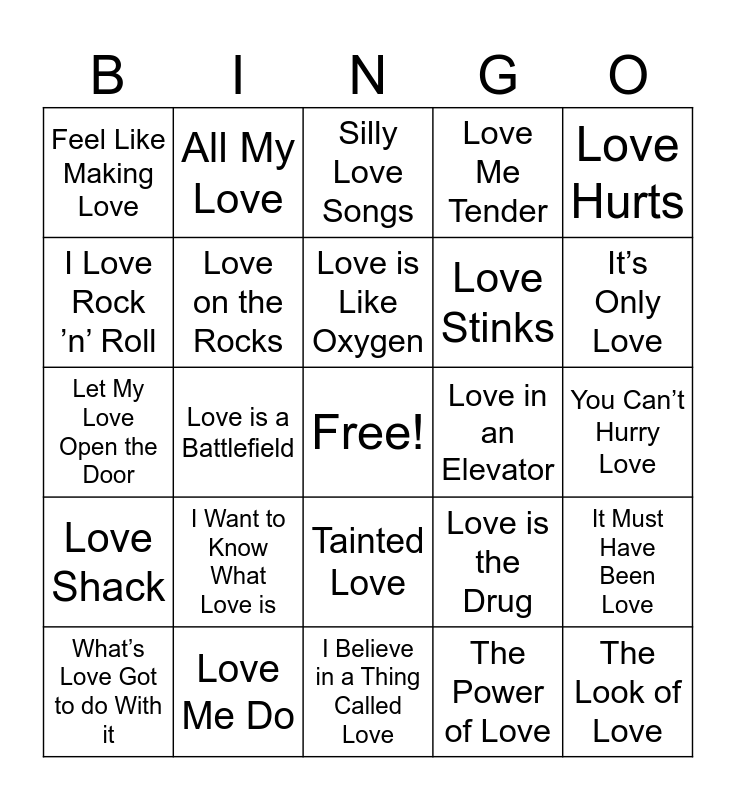 | B | I | N | G | O |
|---|---|---|---|---|
| Feel Like Making Love | All My Love | Silly Love Songs | Love Me Tender | Love Hurts |
| I Love Rock 'n' Roll | Love on the Rocks | Love is Like Oxygen | Love Stinks | It's Only Love |
| Let My Love Open the Door | Love is a Battlefield | Free! | Love in an Elevator | You Can't Hurry Love |
| Love Shack | I Want to Know What Love is | Tainted Love | Love is the Drug | It Must Have Been Love |
| What's Love Got to do With it | Love Me Do | I Believe in a Thing Called Love | The Power of Love | The Look of Love |